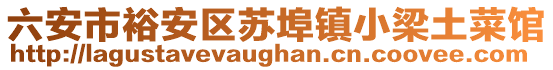 六安市裕安区苏埠镇小梁土菜馆
http://lagustavevaughan.cn.coovee.com